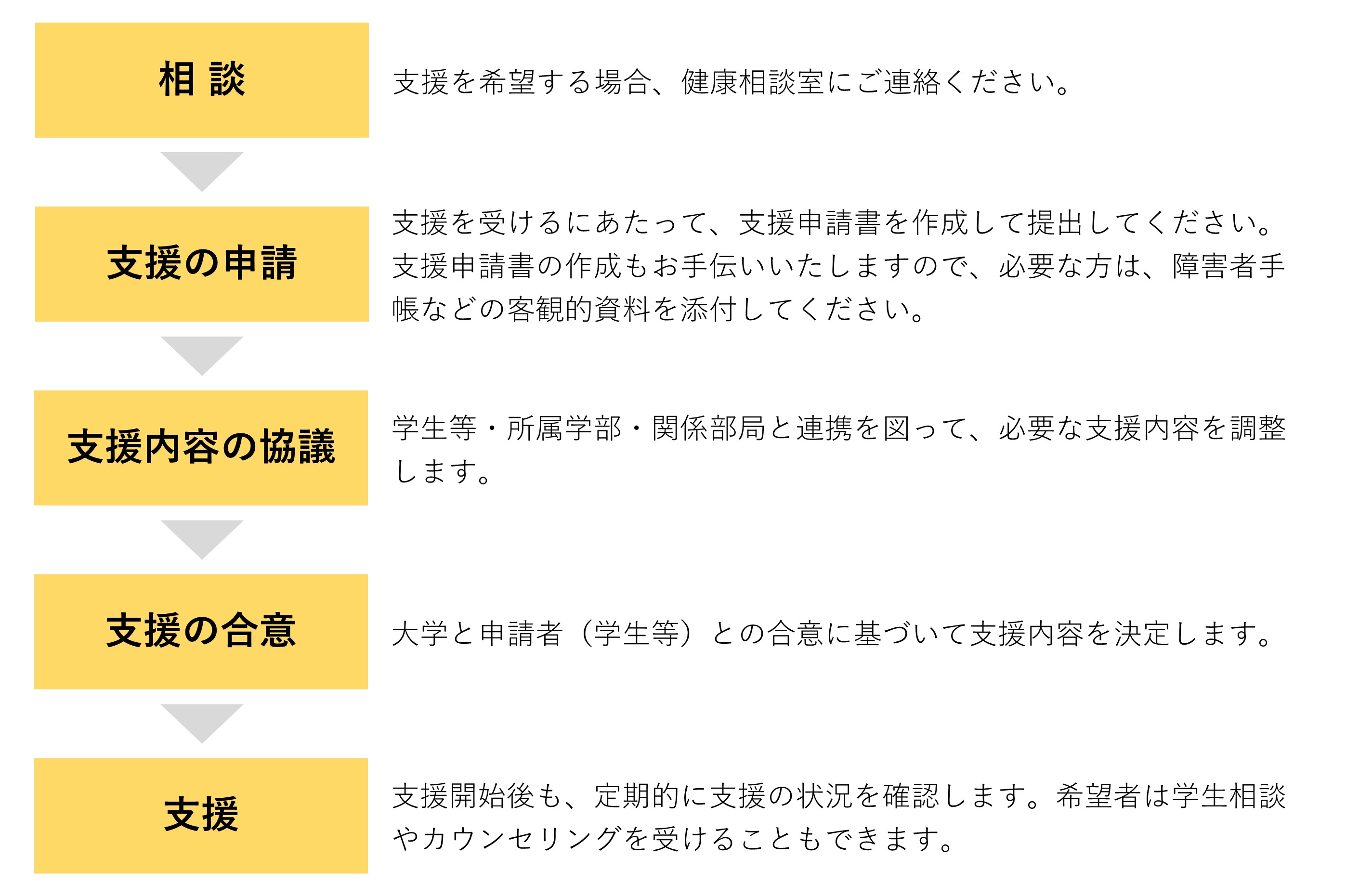 相 談

支援を希望する場合、健康相談室にご連絡ください。

支援の申請

支援を受けるにあたって、支援申請書を作成して提出してください。支援申請書の作成もお手伝いいたしますので、必要な方は、障害者手帳などの客観的資料を添付してください。

支援内容の協議

学生等・所属学部・関係部局と連携を図って、必要な支援内容を調整します。

支援の合意

大学と申請者（学生等）との合意に基づいて支援内容を決定します。

支援

支援開始後も、定期的に支援の状況を確認します。希望者は学生相談やカウンセリングを受けることもできます。